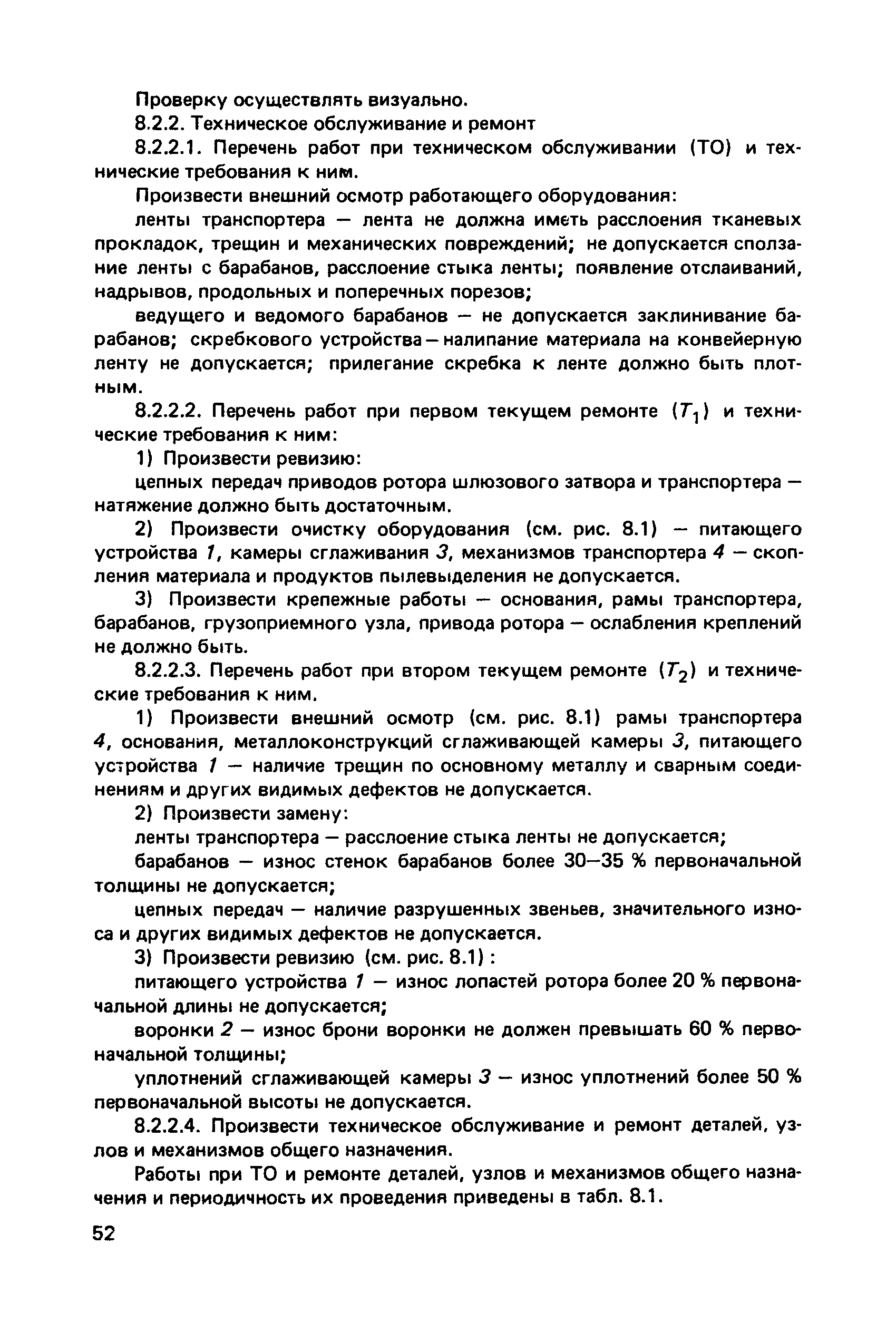 Проверку осуществлять визуально.

8.2.2. Техническое обслуживание и ремонт

8.2.2.1. Перечень работ при техническом обслуживании (ТО) и технические требования к ним.

Произвести внешний осмотр работающего оборудования:

ленты транспортера — лента не должна иметь расслоения тканевых прокладок, трещин и механических повреждений; не допускается сползание ленты с барабанов, расслоение стыка ленты; появление отслаиваний, надрывов, продольных и поперечных порезов;

ведущего и ведомого барабанов — не допускается заклинивание барабанов; скребкового устройства — налипание материала на конвейерную ленту не допускается; прилегание скребка к ленте должно быть плотным.

8.2.2.2. Перечень работ при первом текущем ремонте ($T_1$) и технические требования к ним:

1) Произвести ревизию:

цепных передач приводов ротора шлюзового затвора и транспортера — натяжение должно быть достаточным.

2) Произвести очистку оборудования (см. рис. 8.1) — питающего устройства 1, камеры сглаживания 3, механизмов транспортера 4 — скопления материала и продуктов пылевыделения не допускается.

3) Произвести крепежные работы — основания, рамы транспортера, барабанов, грузоприемного узла, привода ротора — ослабления креплений не должно быть.

8.2.2.3. Перечень работ при втором текущем ремонте ($T_2$) и технические требования к ним.

1) Произвести внешний осмотр (см. рис. 8.1) рамы транспортера 4, основания, металлоконструкций сглаживающей камеры 3, питающего устройства 1 — наличие трещин по основному металлу и сварным соединениям и других видимых дефектов не допускается.

2) Произвести замену:

ленты транспортера — расслоение стыка ленты не допускается;

барабанов — износ стенок барабанов более 30—35 % первоначальной толщины не допускается;

цепных передач — наличие разрушенных звеньев, значительного износа и других видимых дефектов не допускается.

3) Произвести ревизию (см. рис. 8.1) :

питающего устройства 1 — износ лопастей ротора более 20 % первоначальной длины не допускается;

воронки 2 — износ брони воронки не должен превышать 60 % первоначальной толщины;

уплотнений сглаживающей камеры 3 — износ уплотнений более 50 % первоначальной высоты не допускается.

8.2.2.4. Произвести техническое обслуживание и ремонт деталей, узлов и механизмов общего назначения.

Работы при ТО и ремонте деталей, узлов и механизмов общего назначения и периодичность их проведения приведены в табл. 8.1.

52